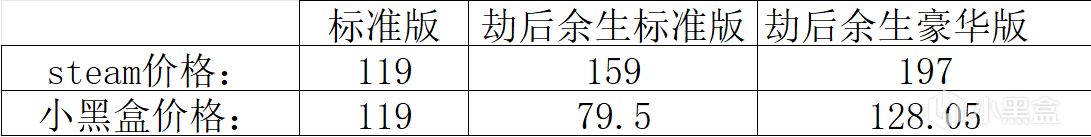 |  | 标准版 | 劫后余生标准版 | 劫后余生豪华版 |
|---|---|---|---|
| steam价格： | 119 | 159 | 197 |
| 小黑盒价格： | 119 | 79.5 | 128.05 |

小黑盒